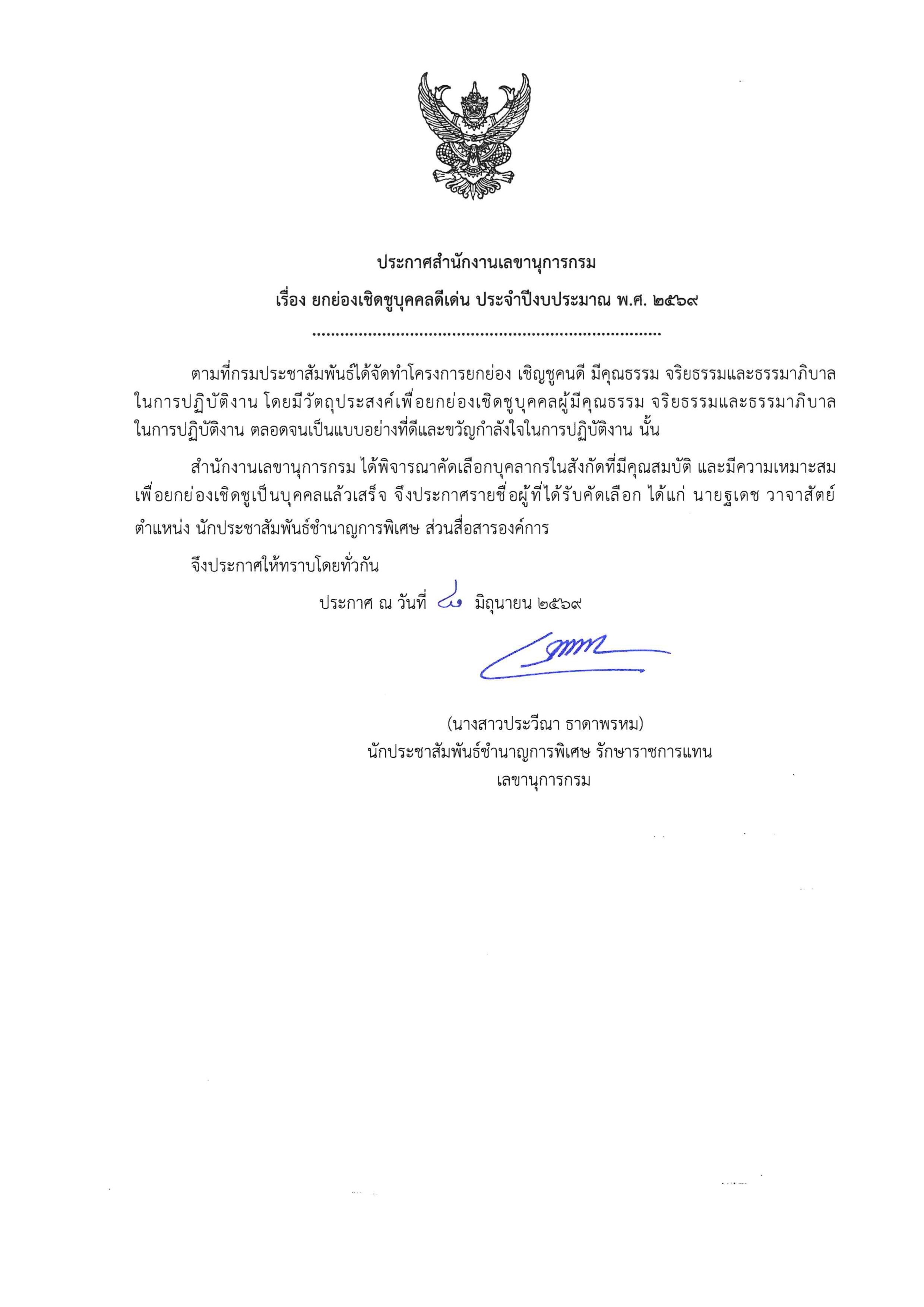 ประกาศสำนักงานเลขานุการกรม

เรื่อง ยกย่องเชิดชูบุคคลดีเด่น ประจำปีงบประมาณ พ.ศ. ๒๕๖๙

ตามที่กรมประชาสัมพันธ์ได้จัดทำโครงการยกย่อง เชิญชูคนดี มีคุณธรรม จริยธรรมและธรรมาภิบาลในการปฏิบัติงาน โดยมีวัตถุประสงค์เพื่อยกย่องเชิดชูบุคคลผู้มีคุณธรรม จริยธรรมและธรรมาภิบาลในการปฏิบัติงาน ตลอดจนเป็นแบบอย่างที่ดีและขวัญกำลังใจในการปฏิบัติงาน นั้น

สำนักงานเลขานุการกรม ได้พิจารณาคัดเลือกบุคลากรในสังกัดที่มีคุณสมบัติ และมีความเหมาะสมเพื่อยกย่องเชิดชูเป็นบุคคลแล้วเสร็จ จึงประกาศรายชื่อผู้ที่ได้รับคัดเลือก ได้แก่ นายฐเดช วาจาสัตย์ ตำแหน่ง นักประชาสัมพันธ์ชำนาญการพิเศษ ส่วนสื่อสารองค์การ

จึงประกาศให้ทราบโดยทั่วกัน

ประกาศ ณ วันที่ ๘ มิถุนายน ๒๕๖๙

(นางสาวประวีณา ธาดาพรหม)
นักประชาสัมพันธ์ชำนาญการพิเศษ รักษาราชการแทน
เลขานุการกรม